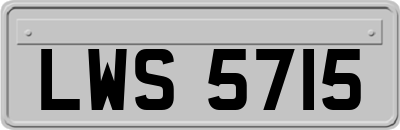 LWS 5715